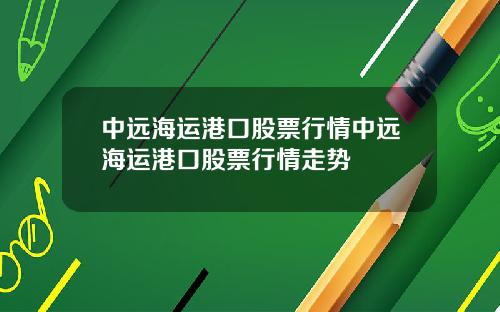 中远海运港口股票行情中远海运港口股票行情走势